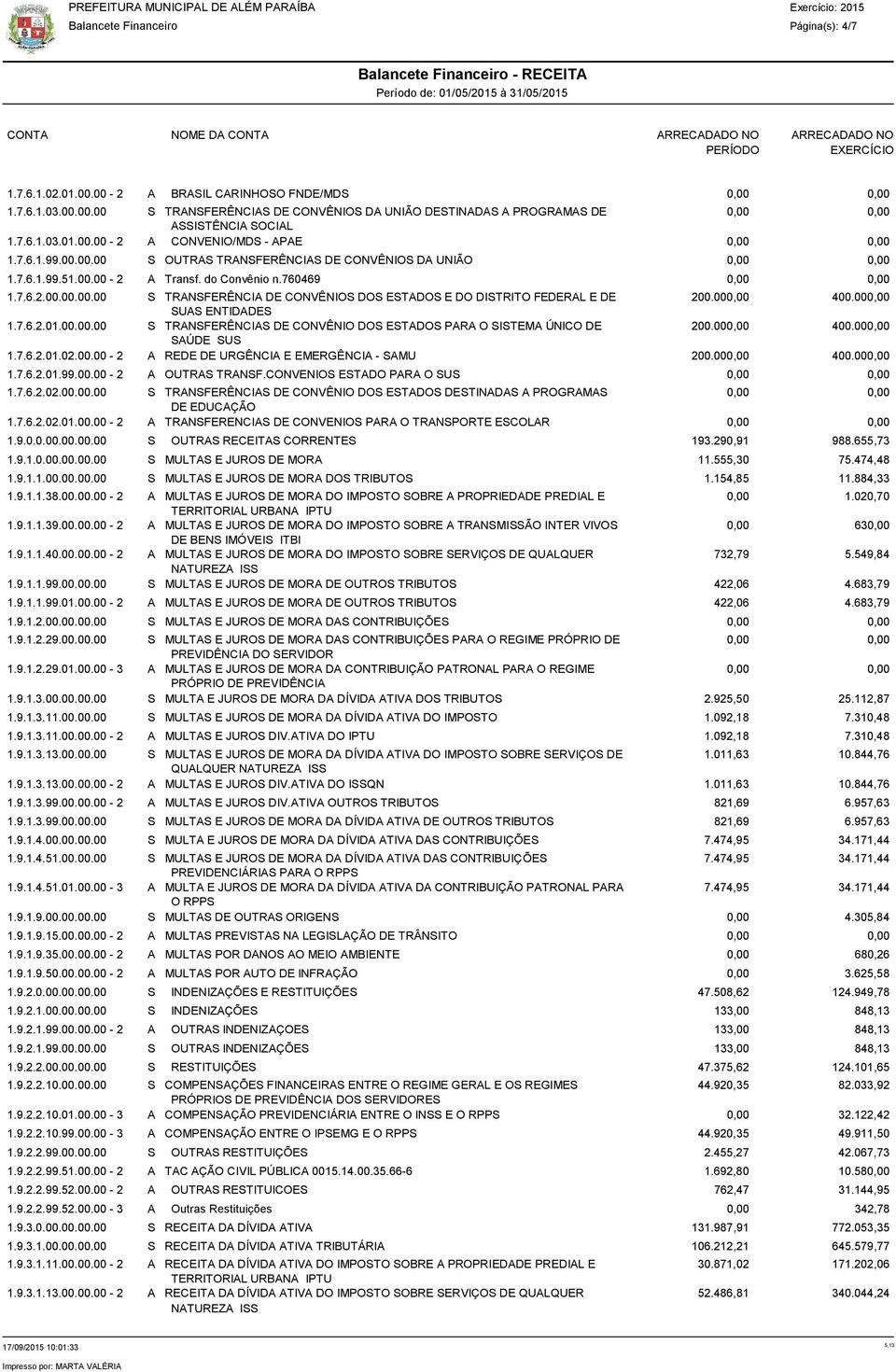 PREFEITURA MUNICIPAL DE ALÉM PARAÍBA
Balancete Financeiro

Exercício: 2015
Página(s): 4/7

Balancete Financeiro - RECEITA
Período de: 01/05/2015 à 31/05/2015

| CONTA | | NOME DA CONTA | ARRECADADO NO PERÍODO | ARRECADADO NO EXERCÍCIO |
|---|---|---|---|---|
| 1.7.6.1.02.01.00.00 - 2 | A | BRASIL CARINHOSO FNDE/MDS | 0,00 | 0,00 |
| 1.7.6.1.03.00.00.00 | S | TRANSFERÊNCIAS DE CONVÊNIOS DA UNIÃO DESTINADAS A PROGRAMAS DE ASSISTÊNCIA SOCIAL | 0,00 | 0,00 |
| 1.7.6.1.03.01.00.00 - 2 | A | CONVENIO/MDS - APAE | 0,00 | 0,00 |
| 1.7.6.1.99.00.00.00 | S | OUTRAS TRANSFERÊNCIAS DE CONVÊNIOS DA UNIÃO | 0,00 | 0,00 |
| 1.7.6.1.99.51.00.00 - 2 | A | Transf. do Convênio n.760469 | 0,00 | 0,00 |
| 1.7.6.2.00.00.00.00 | S | TRANSFERÊNCIA DE CONVÊNIOS DOS ESTADOS E DO DISTRITO FEDERAL E DE SUAS ENTIDADES | 200.000,00 | 400.000,00 |
| 1.7.6.2.01.00.00.00 | S | TRANSFERÊNCIAS DE CONVÊNIO DOS ESTADOS PARA O SISTEMA ÚNICO DE SAÚDE SUS | 200.000,00 | 400.000,00 |
| 1.7.6.2.01.02.00.00 - 2 | A | REDE DE URGÊNCIA E EMERGÊNCIA - SAMU | 200.000,00 | 400.000,00 |
| 1.7.6.2.01.99.00.00 - 2 | A | OUTRAS TRANSF.CONVENIOS ESTADO PARA O SUS | 0,00 | 0,00 |
| 1.7.6.2.02.00.00.00 | S | TRANSFERÊNCIAS DE CONVÊNIO DOS ESTADOS DESTINADAS A PROGRAMAS DE EDUCAÇÃO | 0,00 | 0,00 |
| 1.7.6.2.02.01.00.00 - 2 | A | TRANSFERENCIAS DE CONVENIOS PARA O TRANSPORTE ESCOLAR | 0,00 | 0,00 |
| 1.9.0.0.00.00.00.00 | S | OUTRAS RECEITAS CORRENTES | 193.290,91 | 988.655,73 |
| 1.9.1.0.00.00.00.00 | S | MULTAS E JUROS DE MORA | 11.555,30 | 75.474,48 |
| 1.9.1.1.00.00.00.00 | S | MULTAS E JUROS DE MORA DOS TRIBUTOS | 1.154,85 | 11.884,33 |
| 1.9.1.1.38.00.00.00 - 2 | A | MULTAS E JUROS DE MORA DO IMPOSTO SOBRE A PROPRIEDADE PREDIAL E TERRITORIAL URBANA IPTU | 0,00 | 1.020,70 |
| 1.9.1.1.39.00.00.00 - 2 | A | MULTAS E JUROS DE MORA DO IMPOSTO SOBRE A TRANSMISSÃO INTER VIVOS DE BENS IMÓVEIS ITBI | 0,00 | 630,00 |
| 1.9.1.1.40.00.00.00 - 2 | A | MULTAS E JUROS DE MORA DO IMPOSTO SOBRE SERVIÇOS DE QUALQUER NATUREZA ISS | 732,79 | 5.549,84 |
| 1.9.1.1.99.00.00.00 | S | MULTAS E JUROS DE MORA DE OUTROS TRIBUTOS | 422,06 | 4.683,79 |
| 1.9.1.1.99.01.00.00 - 2 | A | MULTAS E JUROS DE MORA DE OUTROS TRIBUTOS | 422,06 | 4.683,79 |
| 1.9.1.2.00.00.00.00 | S | MULTAS E JUROS DE MORA DAS CONTRIBUIÇÕES | 0,00 | 0,00 |
| 1.9.1.2.29.00.00.00 | S | MULTAS E JUROS DE MORA DAS CONTRIBUIÇÕES PARA O REGIME PRÓPRIO DE PREVIDÊNCIA DO SERVIDOR | 0,00 | 0,00 |
| 1.9.1.2.29.01.00.00 - 3 | A | MULTAS E JUROS DE MORA DA CONTRIBUIÇÃO PATRONAL PARA O REGIME PRÓPRIO DE PREVIDÊNCIA | 0,00 | 0,00 |
| 1.9.1.3.00.00.00.00 | S | MULTA E JUROS DE MORA DA DÍVIDA ATIVA DOS TRIBUTOS | 2.925,50 | 25.112,87 |
| 1.9.1.3.11.00.00.00 | S | MULTAS E JUROS DE MORA DA DÍVIDA ATIVA DO IMPOSTO | 1.092,18 | 7.310,48 |
| 1.9.1.3.11.00.00.00 - 2 | A | MULTAS E JUROS DIV.ATIVA DO IPTU | 1.092,18 | 7.310,48 |
| 1.9.1.3.13.00.00.00 | S | MULTAS E JUROS DE MORA DA DÍVIDA ATIVA DO IMPOSTO SOBRE SERVIÇOS DE QUALQUER NATUREZA ISS | 1.011,63 | 10.844,76 |
| 1.9.1.3.13.00.00.00 - 2 | A | MULTAS E JUROS DIV.ATIVA DO ISSQN | 1.011,63 | 10.844,76 |
| 1.9.1.3.99.00.00.00 - 2 | A | MULTAS E JUROS DIV.ATIVA OUTROS TRIBUTOS | 821,69 | 6.957,63 |
| 1.9.1.3.99.00.00.00 | S | MULTAS E JUROS DE MORA DA DÍVIDA ATIVA DE OUTROS TRIBUTOS | 821,69 | 6.957,63 |
| 1.9.1.4.00.00.00.00 | S | MULTA E JUROS DE MORA DA DÍVIDA ATIVA DAS CONTRIBUIÇÕES | 7.474,95 | 34.171,44 |
| 1.9.1.4.51.00.00.00 | S | MULTAS E JUROS DE MORA DA DÍVIDA ATIVA DAS CONTRIBUIÇÕES PREVIDENCIÁRIAS PARA O RPPS | 7.474,95 | 34.171,44 |
| 1.9.1.4.51.01.00.00 - 3 | A | MULTA E JUROS DE MORA DA DÍVIDA ATIVA DA CONTRIBUIÇÃO PATRONAL PARA O RPPS | 7.474,95 | 34.171,44 |
| 1.9.1.9.00.00.00.00 | S | MULTAS DE OUTRAS ORIGENS | 0,00 | 4.305,84 |
| 1.9.1.9.15.00.00.00 - 2 | A | MULTAS PREVISTAS NA LEGISLAÇÃO DE TRÂNSITO | 0,00 | 0,00 |
| 1.9.1.9.35.00.00.00 - 2 | A | MULTAS POR DANOS AO MEIO AMBIENTE | 0,00 | 680,26 |
| 1.9.1.9.50.00.00.00 - 2 | A | MULTAS POR AUTO DE INFRAÇÃO | 0,00 | 3.625,58 |
| 1.9.2.0.00.00.00.00 | S | INDENIZAÇÕES E RESTITUIÇÕES | 47.508,62 | 124.949,78 |
| 1.9.2.1.00.00.00.00 | S | INDENIZAÇÕES | 133,00 | 848,13 |
| 1.9.2.1.99.00.00.00 - 2 | A | OUTRAS INDENIZAÇÕES | 133,00 | 848,13 |
| 1.9.2.1.99.00.00.00 | S | OUTRAS INDENIZAÇÕES | 133,00 | 848,13 |
| 1.9.2.2.00.00.00.00 | S | RESTITUIÇÕES | 47.375,62 | 124.101,65 |
| 1.9.2.2.10.00.00.00 | S | COMPENSAÇÕES FINANCEIRAS ENTRE O REGIME GERAL E OS REGIMES PRÓPRIOS DE PREVIDÊNCIA DOS SERVIDORES | 44.920,35 | 82.033,92 |
| 1.9.2.2.10.01.00.00 - 3 | A | COMPENSAÇÃO PREVIDENCIÁRIA ENTRE O INSS E O RPPS | 0,00 | 32.122,42 |
| 1.9.2.2.10.99.00.00 - 3 | A | COMPENSAÇÃO ENTRE O IPSEMG E O RPPS | 44.920,35 | 49.911,50 |
| 1.9.2.2.99.00.00.00 | S | OUTRAS RESTITUIÇÕES | 2.455,27 | 42.067,73 |
| 1.9.2.2.99.51.00.00 - 2 | A | TAC AÇÃO CIVIL PÚBLICA 0015.14.00.35.66-6 | 1.692,80 | 10.580,00 |
| 1.9.2.2.99.52.00.00 - 2 | A | OUTRAS RESTITUICOES | 762,47 | 31.144,95 |
| 1.9.2.2.99.52.00.00 - 3 | A | Outras Restituições | 0,00 | 342,78 |
| 1.9.3.0.00.00.00.00 | S | RECEITA DA DÍVIDA ATIVA | 131.987,91 | 772.053,35 |
| 1.9.3.1.00.00.00.00 | S | RECEITA DA DÍVIDA ATIVA TRIBUTÁRIA | 106.212,21 | 645.579,77 |
| 1.9.3.1.11.00.00.00 - 2 | A | RECEITA DA DÍVIDA ATIVA DO IMPOSTO SOBRE A PROPRIEDADE PREDIAL E TERRITORIAL URBANA IPTU | 30.871,02 | 171.202,06 |
| 1.9.3.1.13.00.00.00 - 2 | A | RECEITA DA DÍVIDA ATIVA DO IMPOSTO SOBRE SERVIÇOS DE QUALQUER NATUREZA ISS | 52.486,81 | 340.044,24 |

17/09/2015 10:01:33
Impresso por: MARTA VALÉRIA
5.13